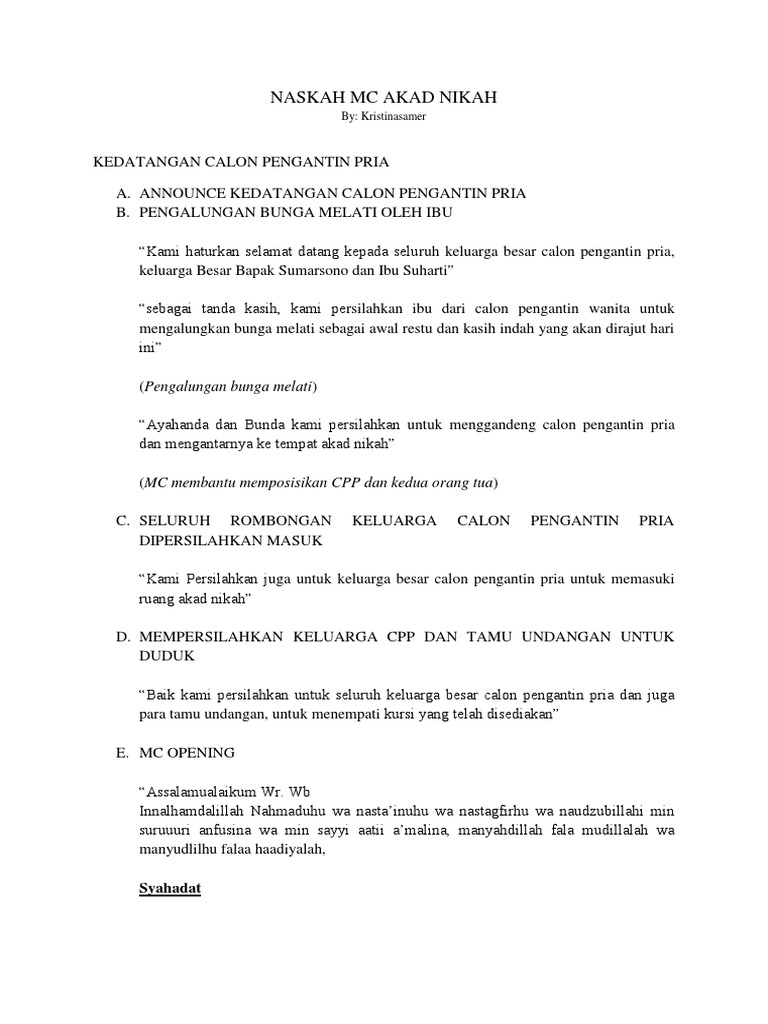 NASKAH MC AKAD NIKAH
By: Kristinasamer

KEDATANGAN CALON PENGANTIN PRIA

A. ANNOUNCE KEDATANGAN CALON PENGANTIN PRIA
B. PENGALUNGAN BUNGA MELATI OLEH IBU

“Kami haturkan selamat datang kepada seluruh keluarga besar calon pengantin pria, keluarga Besar Bapak Sumarsono dan Ibu Suharti”

“sebagai tanda kasih, kami persilahkan ibu dari calon pengantin wanita untuk mengalungkan bunga melati sebagai awal restu dan kasih indah yang akan dirajut hari ini”

(Pengalungan bunga melati)

“Ayahanda dan Bunda kami persilahkan untuk menggandeng calon pengantin pria dan mengantarnya ke tempat akad nikah”

(MC membantu memposisikan CPP dan kedua orang tua)

C. SELURUH ROMBONGAN KELUARGA CALON PENGANTIN PRIA DIPERSILAHKAN MASUK

“Kami Persilahkan juga untuk keluarga besar calon pengantin pria untuk memasuki ruang akad nikah”

D. MEMPERSILAHKAN KELUARGA CPP DAN TAMU UNDANGAN UNTUK DUDUK

“Baik kami persilahkan untuk seluruh keluarga besar calon pengantin pria dan juga para tamu undangan, untuk menempati kursi yang telah disediakan”

E. MC OPENING

“Assalamualaikum Wr. Wb
Innalhamdalillah Nahmaduhu wa nasta’inuhu wa nastagfirhu wa naudzubillahi min suruuuri anfusina wa min sayyi aatii a’malina, manyahdillah fala mudillalah wa manyudlilhu falaa haadiyalah,

Syahadat